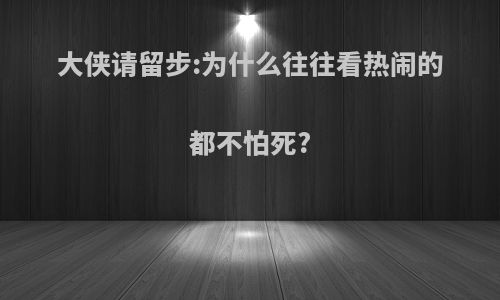 大侠请留步:为什么往往看热闹的都不怕死?